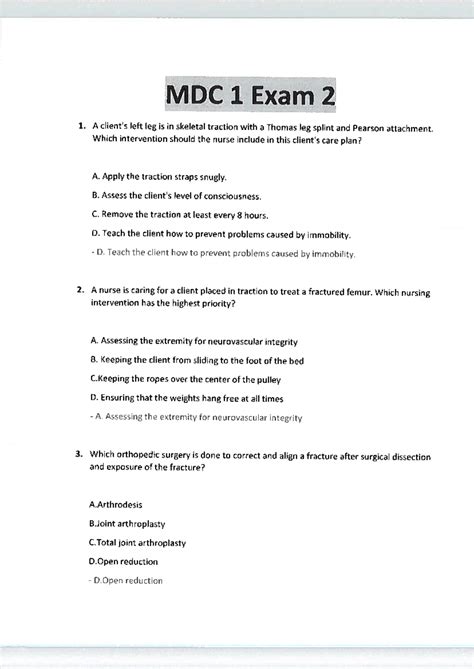 MDC 1 Exam 2

1. A client's left leg is in skeletal traction with a Thomas leg splint and Pearson attachment. Which intervention should the nurse include in this client's care plan?

A. Apply the traction straps snugly.

B. Assess the client's level of consciousness.

C. Remove the traction at least every 8 hours.

D. Teach the client how to prevent problems caused by immobility.

- D. Teach the client how to prevent problems caused by immobility.

2. A nurse is caring for a client placed in traction to treat a fractured femur. Which nursing intervention has the highest priority?

A. Assessing the extremity for neurovascular integrity

B. Keeping the client from sliding to the foot of the bed

C.Keeping the ropes over the center of the pulley

D. Ensuring that the weights hang free at all times

- A. Assessing the extremity for neurovascular integrity

3. Which orthopedic surgery is done to correct and align a fracture after surgical dissection and exposure of the fracture?

A.Arthrodesis

B.Joint arthroplasty

C.Total joint arthroplasty

D.Open reduction

- D.Open reduction